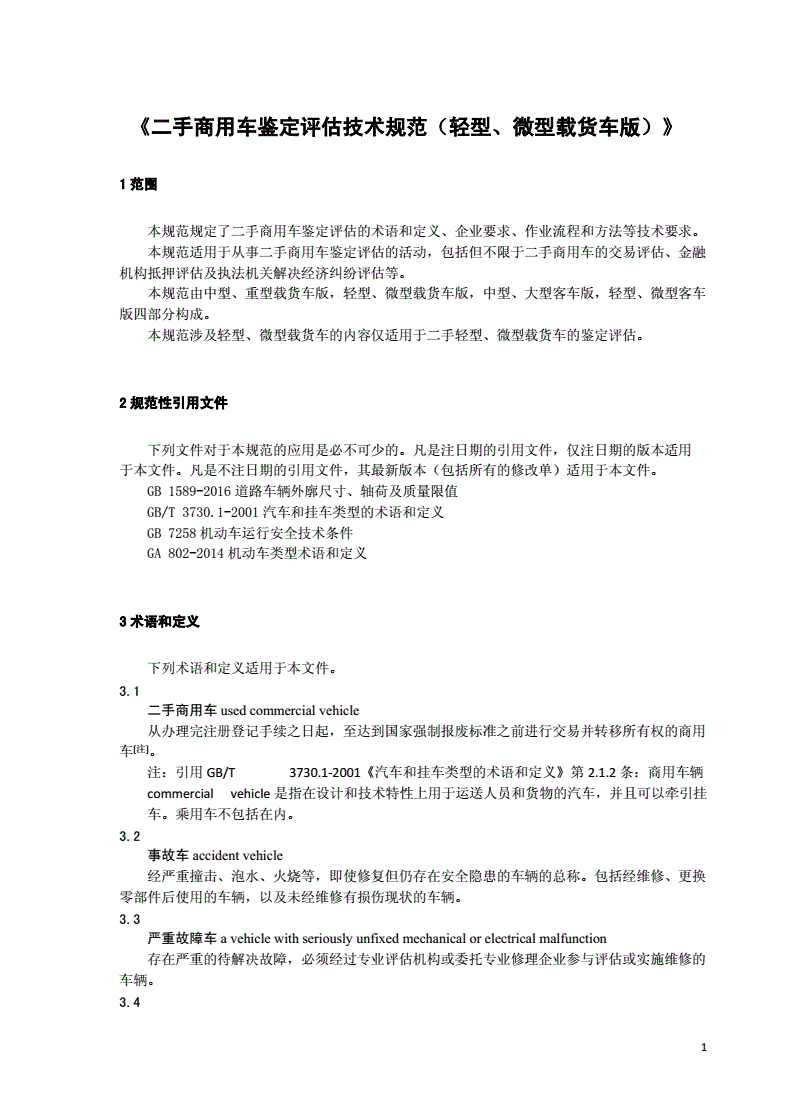 《二手商用车鉴定评估技术规范（轻型、微型载货车版）》

1 范围

本规范规定了二手商用车鉴定评估的术语和定义、企业要求、作业流程和方法等技术要求。

本规范适用于从事二手商用车鉴定评估的活动，包括但不限于二手商用车的交易评估、金融机构抵押评估及执法机关解决经济纠纷评估等。

本规范由中型、重型载货车版，轻型、微型载货车版，中型、大型客车版，轻型、微型客车版四部分构成。

本规范涉及轻型、微型载货车的内容仅适用于二手轻型、微型载货车的鉴定评估。

2 规范性引用文件

下列文件对于本规范的应用是必不可少的。凡是注日期的引用文件，仅注日期的版本适用于本文件。凡是不注日期的引用文件，其最新版本（包括所有的修改单）适用于本文件。

GB 1589-2016 道路车辆外廓尺寸、轴荷及质量限值

GB/T 3730.1-2001 汽车和挂车类型的术语和定义

GB 7258 机动车运行安全技术条件

GA 802-2014 机动车类型术语和定义

3 术语和定义

下列术语和定义适用于本文件。

3.1

二手商用车 used commercial vehicle

从办理完注册登记手续之日起，至达到国家强制报废标准之前进行交易并转移所有权的商用车[注]。

注：引用 GB/T 3730.1-2001《汽车和挂车类型的术语和定义》第 2.1.2 条：商用车辆 commercial vehicle 是指在设计和技术特性上用于运送人员和货物的汽车，并且可以牵引挂车。乘用车不包括在内。

3.2

事故车 accident vehicle

经严重撞击、泡水、火烧等，即使修复但仍存在安全隐患的车辆的总称。包括经维修、更换零部件后使用的车辆，以及未经维修有损伤现状的车辆。

3.3

严重故障车 a vehicle with seriously unfixed mechanical or electrical malfunction

存在严重的待解决故障，必须经过专业评估机构或委托专业修理企业参与评估或实施维修的车辆。

3.4

1